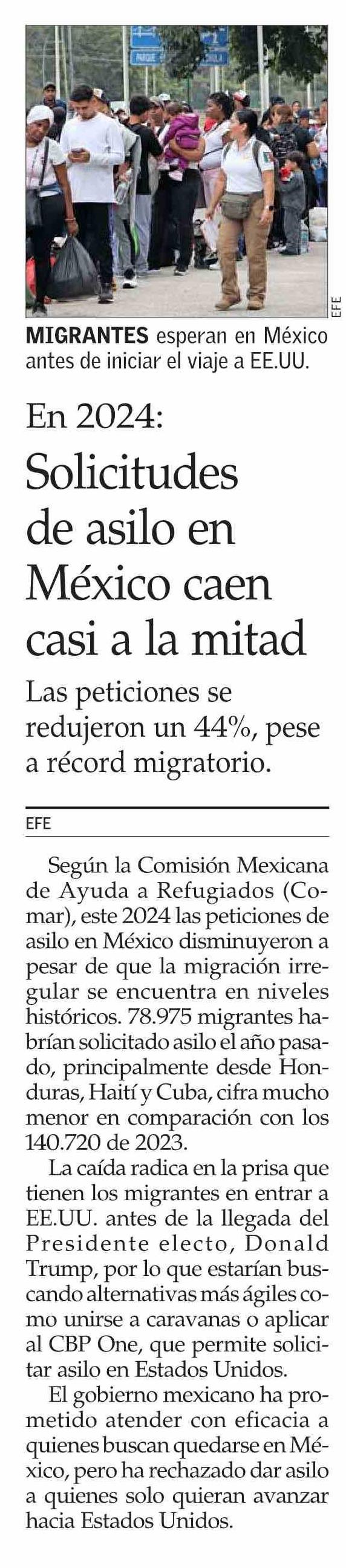 EFE

MIGRANTES esperan en México antes de iniciar el viaje a EE.UU.

En 2024:

Solicitudes de asilo en México caen casi a la mitad

Las peticiones se redujeron un 44%, pese a récord migratorio.

EFE

Según la Comisión Mexicana de Ayuda a Refugiados (Comar), este 2024 las peticiones de asilo en México disminuyeron a pesar de que la migración irregular se encuentra en niveles históricos. 78.975 migrantes habrían solicitado asilo el año pasado, principalmente desde Honduras, Haití y Cuba, cifra mucho menor en comparación con los 140.720 de 2023.

La caída radica en la prisa que tienen los migrantes en entrar a EE.UU. antes de la llegada del Presidente electo, Donald Trump, por lo que estarían buscando alternativas más ágiles como unirse a caravanas o aplicar al CBP One, que permite solicitar asilo en Estados Unidos.

El gobierno mexicano ha prometido atender con eficacia a quienes buscan quedarse en México, pero ha rechazado dar asilo a quienes solo quieran avanzar hacia Estados Unidos.